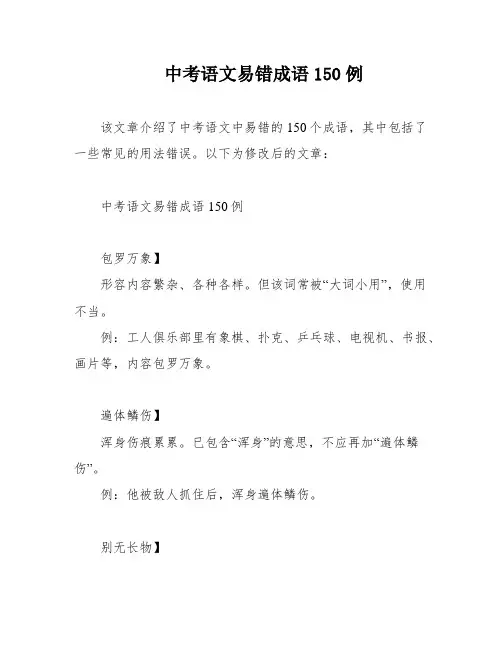 中考语文易错成语 150 例

该文章介绍了中考语文中易错的 150 个成语，其中包括了一些常见的用法错误。以下为修改后的文章：

中考语文易错成语 150 例

包罗万象】

形容内容繁杂、各种各样。但该词常被“大词小用”，使用不当。

例：工人俱乐部里有象棋、扑克、乒乓球、电视机、书报、画片等，内容包罗万象。

遍体鳞伤】

浑身伤痕累累。已包含“浑身”的意思，不应再加“遍体鳞伤”。

例：他被敌人抓住后，浑身遍体鳞伤。

别无长物】